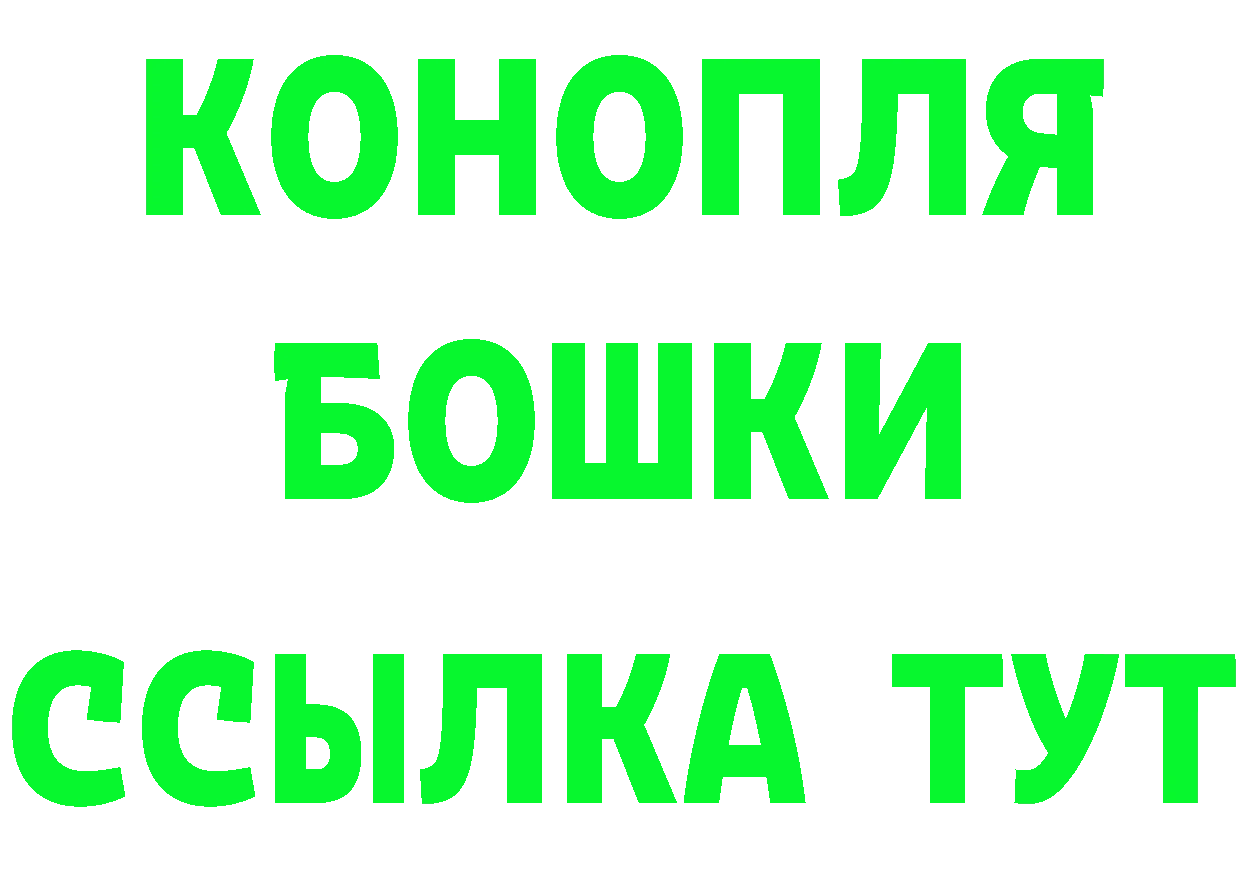 КОНОПЛЯ БОШКИ ССЫЛКА ТУТ